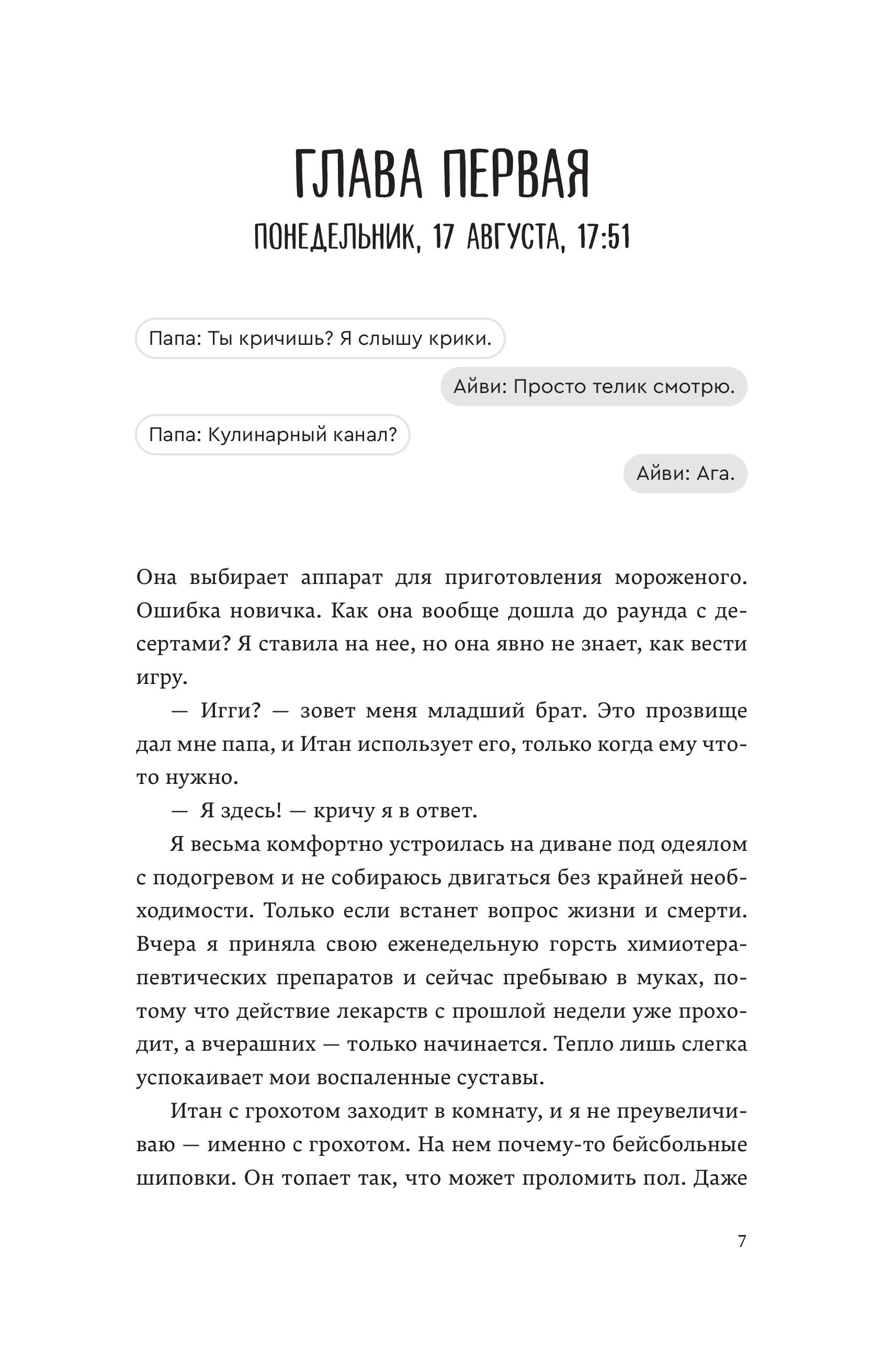 ГЛАВА ПЕРВАЯ
ПОНЕДЕЛЬНИК, 17 АВГУСТА, 17:51

Папа: Ты кричишь? Я слышу крики.

Айви: Просто телик смотрю.

Папа: Кулинарный канал?

Айви: Ага.

Она выбирает аппарат для приготовления мороженого. Ошибка новичка. Как она вообще дошла до раунда с десертами? Я ставила на нее, но она явно не знает, как вести игру.

— Игги? — зовет меня младший брат. Это прозвище дал мне папа, и Итан использует его, только когда ему что-то нужно.

— Я здесь! — кричу я в ответ.

Я весьма комфортно устроилась на диване под одеялом с подогревом и не собираюсь двигаться без крайней необходимости. Только если встанет вопрос жизни и смерти. Вчера я приняла свою еженедельную горсть химиотерапевтических препаратов и сейчас пребываю в муках, потому что действие лекарств с прошлой недели уже проходит, а вчерашних — только начинается. Тепло лишь слегка успокаивает мои воспаленные суставы.

Итан с грохотом заходит в комнату, и я не преувеличиваю — именно с грохотом. На нем почему-то бейсбольные шиповки. Он топает так, что может проломить пол. Даже

7